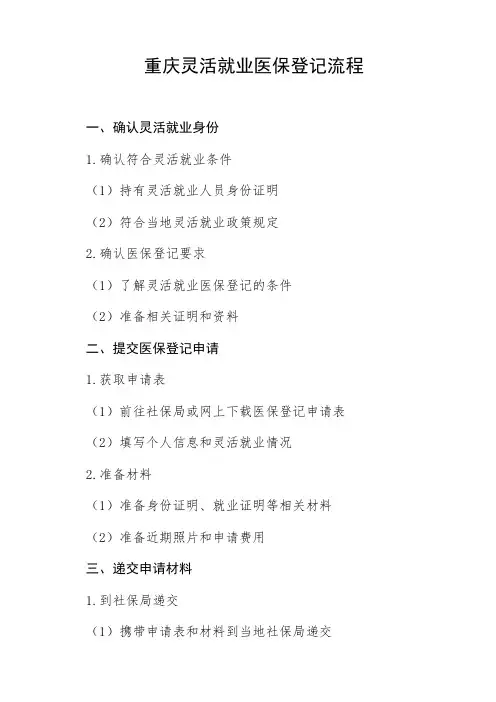 重庆灵活就业医保登记流程

一、确认灵活就业身份

1. 确认符合灵活就业条件

（1）持有灵活就业人员身份证明

（2）符合当地灵活就业政策规定

2. 确认医保登记要求

（1）了解灵活就业医保登记的条件

（2）准备相关证明和资料

二、提交医保登记申请

1. 获取申请表

（1）前往社保局或网上下载医保登记申请表

（2）填写个人信息和灵活就业情况

2. 准备材料

（1）准备身份证明、就业证明等相关材料

（2）准备近期照片和申请费用

三、递交申请材料

1. 到社保局递交

（1）携带申请表和材料到当地社保局递交